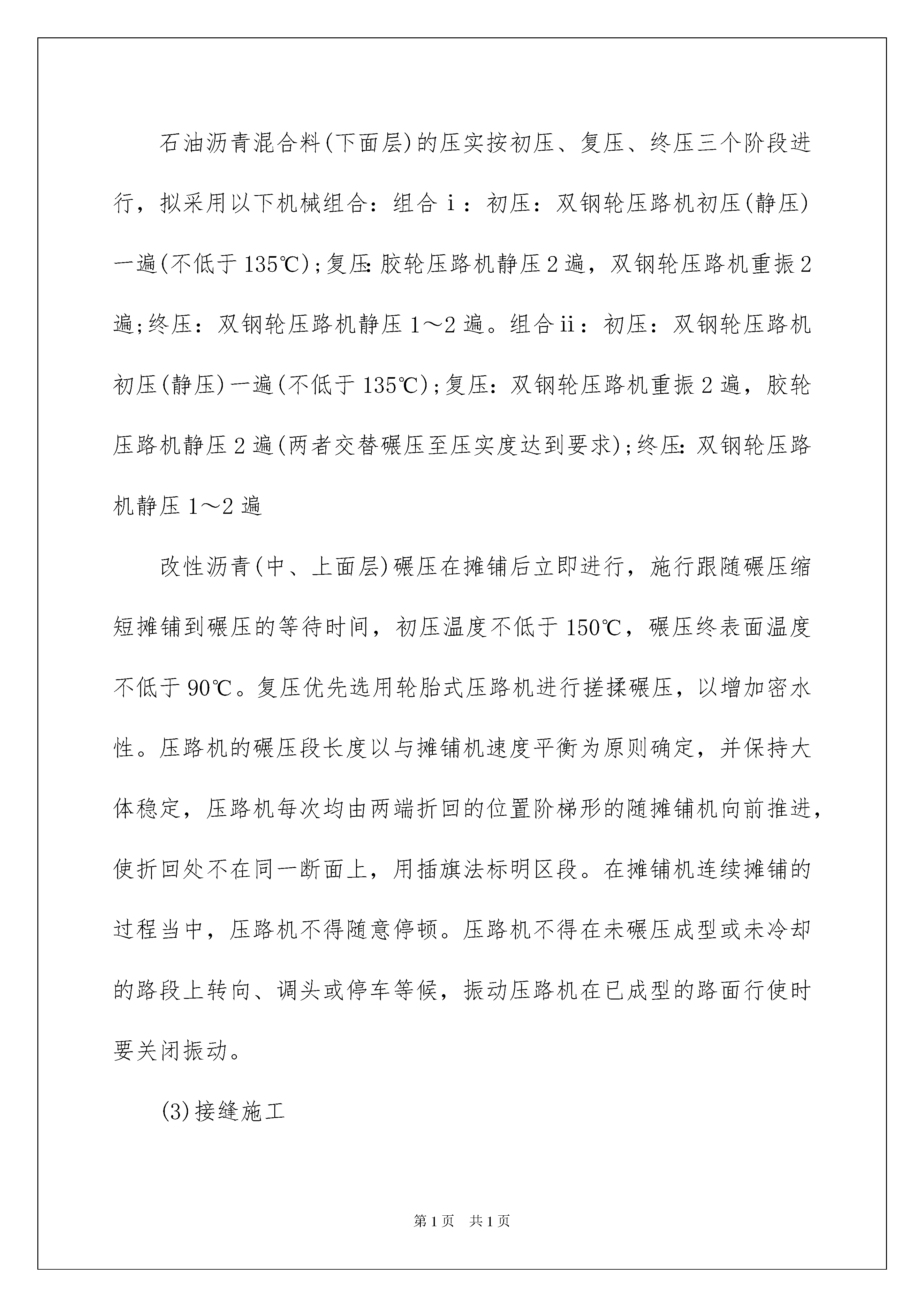 石油沥青混合料(下面层)的压实按初压、复压、终压三个阶段进行，拟采用以下机械组合：组合ⅰ：初压：双钢轮压路机初压(静压)一遍(不低于135℃);复压:胶轮压路机静压2遍，双钢轮压路机重振2遍;终压：双钢轮压路机静压1～2遍。组合ⅱ：初压：双钢轮压路机初压(静压)一遍(不低于135℃);复压：双钢轮压路机重振2遍，胶轮压路机静压2遍(两者交替碾压至压实度达到要求);终压:双钢轮压路机静压1～2遍

改性沥青(中、上面层)碾压在摊铺后立即进行，施行跟随碾压缩短摊铺到碾压的等待时间，初压温度不低于150℃，碾压终表面温度不低于90℃。复压优先选用轮胎式压路机进行搓揉碾压，以增加密水性。压路机的碾压段长度以与摊铺机速度平衡为原则确定，并保持大体稳定，压路机每次均由两端折回的位置阶梯形的随摊铺机向前推进，使折回处不在同一断面上，用插旗法标明区段。在摊铺机连续摊铺的过程当中，压路机不得随意停顿。压路机不得在未碾压成型或未冷却的路段上转向、调头或停车等候，振动压路机在已成型的路面行使时要关闭振动。

(3)接缝施工

第1页 共1页